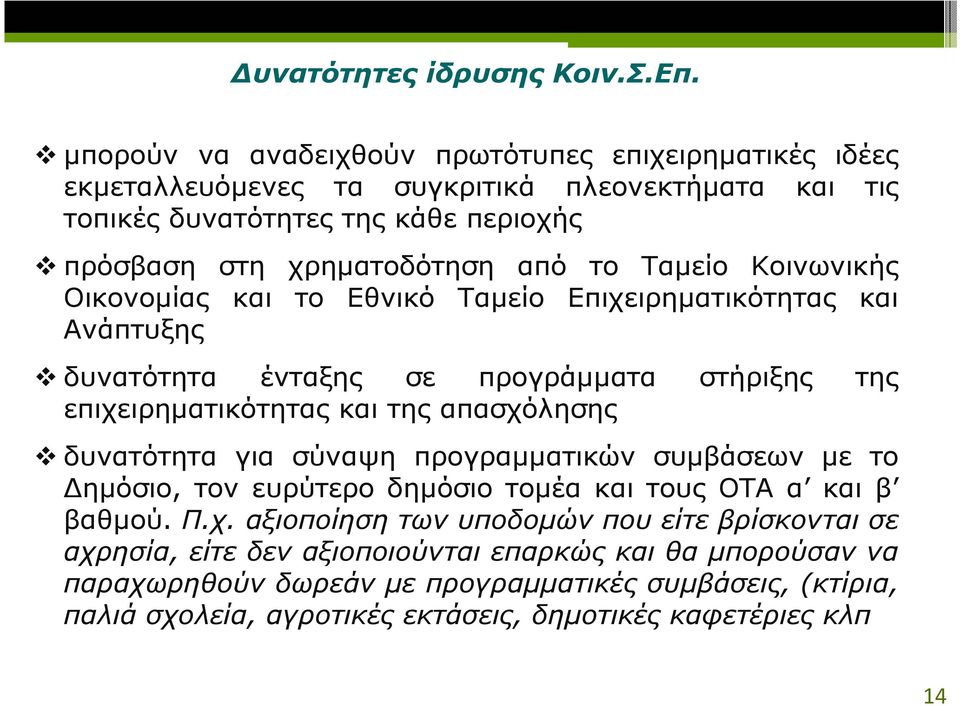 Δυνατότητες ίδρυσης Κοιν.Σ.Επ.

❖ μπορούν να αναδειχθούν πρωτότυπες επιχειρηματικές ιδέες εκμεταλλευόμενες τα συγκριτικά πλεονεκτήματα και τις τοπικές δυνατότητες της κάθε περιοχής

❖ πρόσβαση στη χρηματοδότηση από το Ταμείο Κοινωνικής Οικονομίας και το Εθνικό Ταμείο Επιχειρηματικότητας και Ανάπτυξης

❖ δυνατότητα ένταξης σε προγράμματα στήριξης της επιχειρηματικότητας και της απασχόλησης

❖ δυνατότητα για σύναψη προγραμματικών συμβάσεων με το Δημόσιο, τον ευρύτερο δημόσιο τομέα και τους ΟΤΑ α’ και β’ βαθμού. Π.χ. αξιοποίηση των υποδομών που είτε βρίσκονται σε αχρησία, είτε δεν αξιοποιούνται επαρκώς και θα μπορούσαν να παραχωρηθούν δωρεάν με προγραμματικές συμβάσεις, (κτίρια, παλιά σχολεία, αγροτικές εκτάσεις, δημοτικές καφετέριες κλπ

14